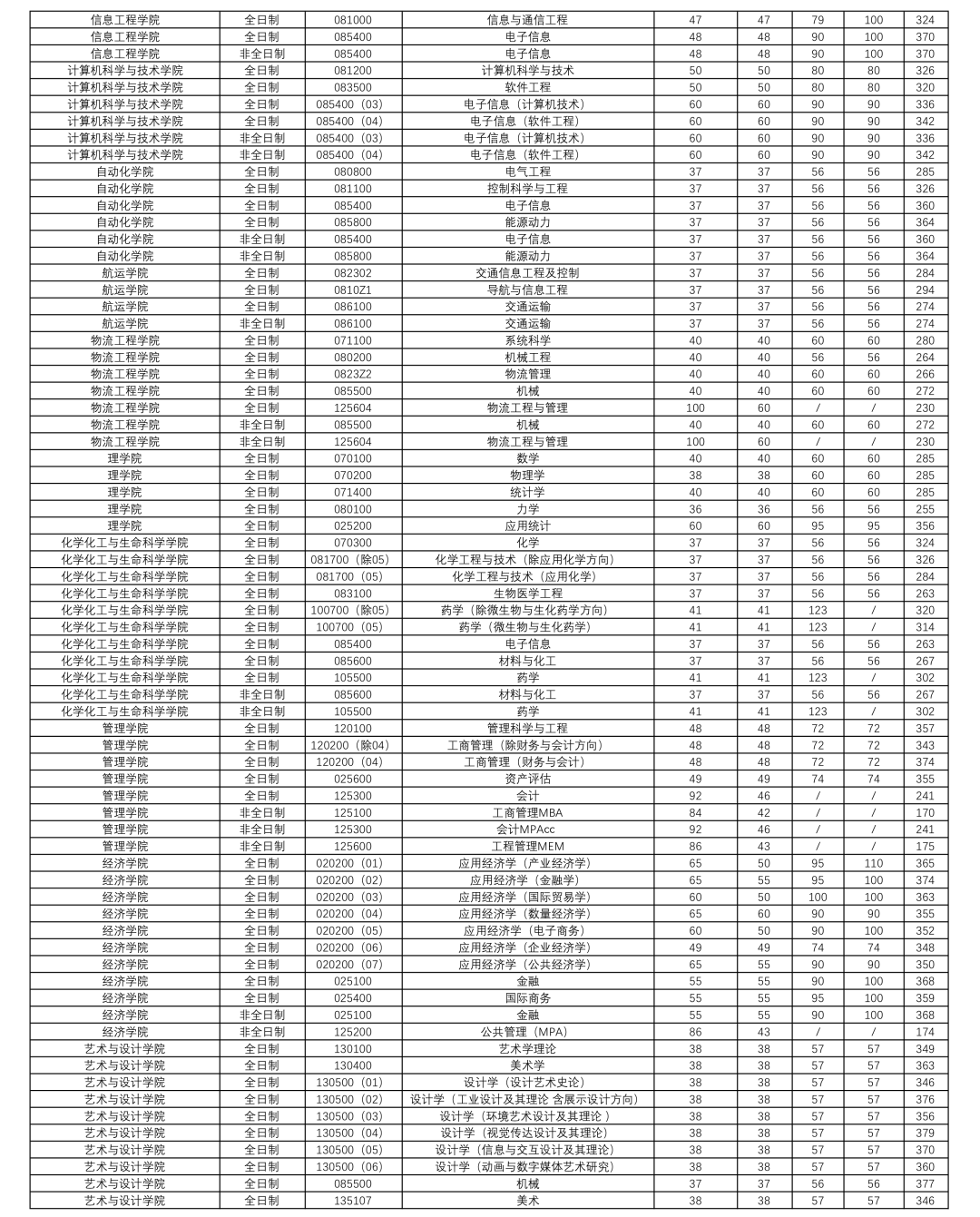 | 信息工程学院 | 全日制 | 081000 | 信息与通信工程 | 47 | 47 | 79 | 100 | 324 |
|---|---|---|---|---|---|---|---|---|
| 信息工程学院 | 全日制 | 085400 | 电子信息 | 48 | 48 | 90 | 100 | 370 |
| 信息工程学院 | 非全日制 | 085400 | 电子信息 | 48 | 48 | 90 | 100 | 370 |
| 计算机科学与技术学院 | 全日制 | 081200 | 计算机科学与技术 | 50 | 50 | 80 | 80 | 326 |
| 计算机科学与技术学院 | 全日制 | 083500 | 软件工程 | 50 | 50 | 80 | 80 | 320 |
| 计算机科学与技术学院 | 全日制 | 085400（03） | 电子信息（计算机技术） | 60 | 60 | 90 | 90 | 336 |
| 计算机科学与技术学院 | 全日制 | 085400（04） | 电子信息（软件工程） | 60 | 60 | 90 | 90 | 342 |
| 计算机科学与技术学院 | 非全日制 | 085400（03） | 电子信息（计算机技术） | 60 | 60 | 90 | 90 | 336 |
| 计算机科学与技术学院 | 非全日制 | 085400（04） | 电子信息（软件工程） | 60 | 60 | 90 | 90 | 342 |
| 自动化学院 | 全日制 | 080800 | 电气工程 | 37 | 37 | 56 | 56 | 285 |
| 自动化学院 | 全日制 | 081100 | 控制科学与工程 | 37 | 37 | 56 | 56 | 326 |
| 自动化学院 | 全日制 | 085400 | 电子信息 | 37 | 37 | 56 | 56 | 360 |
| 自动化学院 | 全日制 | 085800 | 能源动力 | 37 | 37 | 56 | 56 | 364 |
| 自动化学院 | 非全日制 | 085400 | 电子信息 | 37 | 37 | 56 | 56 | 360 |
| 自动化学院 | 非全日制 | 085800 | 能源动力 | 37 | 37 | 56 | 56 | 364 |
| 航运学院 | 全日制 | 082302 | 交通信息工程及控制 | 37 | 37 | 56 | 56 | 284 |
| 航运学院 | 全日制 | 0810Z1 | 导航与信息工程 | 37 | 37 | 56 | 56 | 294 |
| 航运学院 | 全日制 | 086100 | 交通运输 | 37 | 37 | 56 | 56 | 274 |
| 航运学院 | 非全日制 | 086100 | 交通运输 | 37 | 37 | 56 | 56 | 274 |
| 物流工程学院 | 全日制 | 071100 | 系统科学 | 40 | 40 | 60 | 60 | 280 |
| 物流工程学院 | 全日制 | 080200 | 机械工程 | 40 | 40 | 56 | 56 | 264 |
| 物流工程学院 | 全日制 | 0823Z2 | 物流管理 | 40 | 40 | 60 | 60 | 266 |
| 物流工程学院 | 全日制 | 085500 | 机械 | 40 | 40 | 60 | 60 | 272 |
| 物流工程学院 | 全日制 | 125604 | 物流工程与管理 | 100 | 60 | / | / | 230 |
| 物流工程学院 | 非全日制 | 085500 | 机械 | 40 | 40 | 60 | 60 | 272 |
| 物流工程学院 | 非全日制 | 125604 | 物流工程与管理 | 100 | 60 | / | / | 230 |
| 理学院 | 全日制 | 070100 | 数学 | 40 | 40 | 60 | 60 | 285 |
| 理学院 | 全日制 | 070200 | 物理学 | 38 | 38 | 60 | 60 | 285 |
| 理学院 | 全日制 | 071400 | 统计学 | 40 | 40 | 60 | 60 | 285 |
| 理学院 | 全日制 | 080100 | 力学 | 36 | 36 | 56 | 56 | 255 |
| 理学院 | 全日制 | 025200 | 应用统计 | 60 | 60 | 95 | 95 | 356 |
| 化学化工与生命科学学院 | 全日制 | 070300 | 化学 | 37 | 37 | 56 | 56 | 324 |
| 化学化工与生命科学学院 | 全日制 | 081700（除05） | 化学工程与技术（除应用化学方向） | 37 | 37 | 56 | 56 | 326 |
| 化学化工与生命科学学院 | 全日制 | 081700（05） | 化学工程与技术（应用化学） | 37 | 37 | 56 | 56 | 284 |
| 化学化工与生命科学学院 | 全日制 | 083100 | 生物医学工程 | 37 | 37 | 56 | 56 | 263 |
| 化学化工与生命科学学院 | 全日制 | 100700（除05） | 药学（除微生物与生化药学方向） | 41 | 41 | 123 | / | 320 |
| 化学化工与生命科学学院 | 全日制 | 100700（05） | 药学（微生物与生化药学） | 41 | 41 | 123 | / | 314 |
| 化学化工与生命科学学院 | 全日制 | 085400 | 电子信息 | 37 | 37 | 56 | 56 | 263 |
| 化学化工与生命科学学院 | 全日制 | 085600 | 材料与化工 | 37 | 37 | 56 | 56 | 267 |
| 化学化工与生命科学学院 | 全日制 | 105500 | 药学 | 41 | 41 | 123 | / | 302 |
| 化学化工与生命科学学院 | 非全日制 | 085600 | 材料与化工 | 37 | 37 | 56 | 56 | 267 |
| 化学化工与生命科学学院 | 非全日制 | 105500 | 药学 | 41 | 41 | 123 | / | 302 |
| 管理学院 | 全日制 | 120100 | 管理科学与工程 | 48 | 48 | 72 | 72 | 357 |
| 管理学院 | 全日制 | 120200（除04） | 工商管理（除财务与会计方向） | 48 | 48 | 72 | 72 | 343 |
| 管理学院 | 全日制 | 120200（04） | 工商管理（财务与会计） | 48 | 48 | 72 | 72 | 374 |
| 管理学院 | 全日制 | 025600 | 资产评估 | 49 | 49 | 74 | 74 | 355 |
| 管理学院 | 全日制 | 125300 | 会计 | 92 | 46 | / | / | 241 |
| 管理学院 | 非全日制 | 125100 | 工商管理MBA | 84 | 42 | / | / | 170 |
| 管理学院 | 非全日制 | 125300 | 会计MPAcc | 92 | 46 | / | / | 241 |
| 管理学院 | 非全日制 | 125600 | 工程管理MEM | 86 | 43 | / | / | 175 |
| 经济学院 | 全日制 | 020200（01） | 应用经济学（产业经济学） | 65 | 50 | 95 | 110 | 365 |
| 经济学院 | 全日制 | 020200（02） | 应用经济学（金融学） | 65 | 55 | 95 | 100 | 374 |
| 经济学院 | 全日制 | 020200（03） | 应用经济学（国际贸易学） | 60 | 50 | 100 | 100 | 363 |
| 经济学院 | 全日制 | 020200（04） | 应用经济学（数量经济学） | 65 | 60 | 90 | 90 | 355 |
| 经济学院 | 全日制 | 020200（05） | 应用经济学（电子商务） | 60 | 50 | 90 | 100 | 352 |
| 经济学院 | 全日制 | 020200（06） | 应用经济学（企业经济学） | 49 | 49 | 74 | 74 | 348 |
| 经济学院 | 全日制 | 020200（07） | 应用经济学（公共经济学） | 65 | 55 | 90 | 90 | 350 |
| 经济学院 | 全日制 | 025100 | 金融 | 55 | 55 | 90 | 100 | 368 |
| 经济学院 | 全日制 | 025400 | 国际商务 | 55 | 55 | 95 | 100 | 359 |
| 经济学院 | 非全日制 | 025100 | 金融 | 55 | 55 | 90 | 100 | 368 |
| 经济学院 | 非全日制 | 125200 | 公共管理（MPA） | 86 | 43 | / | / | 174 |
| 艺术与设计学院 | 全日制 | 130100 | 艺术学理论 | 38 | 38 | 57 | 57 | 349 |
| 艺术与设计学院 | 全日制 | 130400 | 美术学 | 38 | 38 | 57 | 57 | 363 |
| 艺术与设计学院 | 全日制 | 130500（01） | 设计学（设计艺术史论） | 38 | 38 | 57 | 57 | 346 |
| 艺术与设计学院 | 全日制 | 130500（02） | 设计学（工业设计及其理论 含展示设计方向） | 38 | 38 | 57 | 57 | 376 |
| 艺术与设计学院 | 全日制 | 130500（03） | 设计学（环境艺术设计及其理论） | 38 | 38 | 57 | 57 | 356 |
| 艺术与设计学院 | 全日制 | 130500（04） | 设计学（视觉传达设计及其理论） | 38 | 38 | 57 | 57 | 379 |
| 艺术与设计学院 | 全日制 | 130500（05） | 设计学（信息与交互设计及其理论） | 38 | 38 | 57 | 57 | 370 |
| 艺术与设计学院 | 全日制 | 130500（06） | 设计学（动画与数字媒体艺术研究） | 38 | 38 | 57 | 57 | 360 |
| 艺术与设计学院 | 全日制 | 085500 | 机械 | 37 | 37 | 56 | 56 | 377 |
| 艺术与设计学院 | 全日制 | 135107 | 美术 | 38 | 38 | 57 | 57 | 346 |